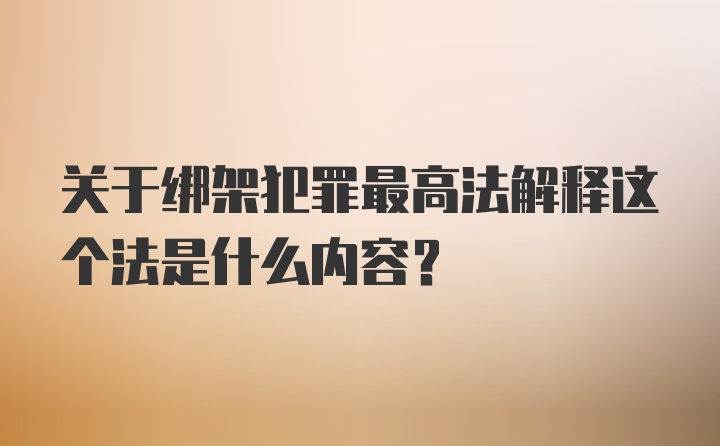 关于绑架犯罪最高法解释这个法是什么内容？